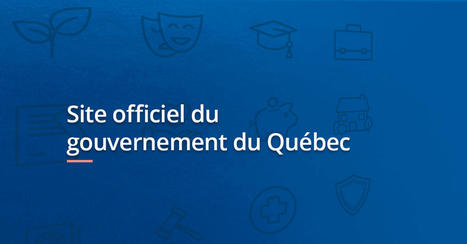 Site officiel du gouvernement du Québec